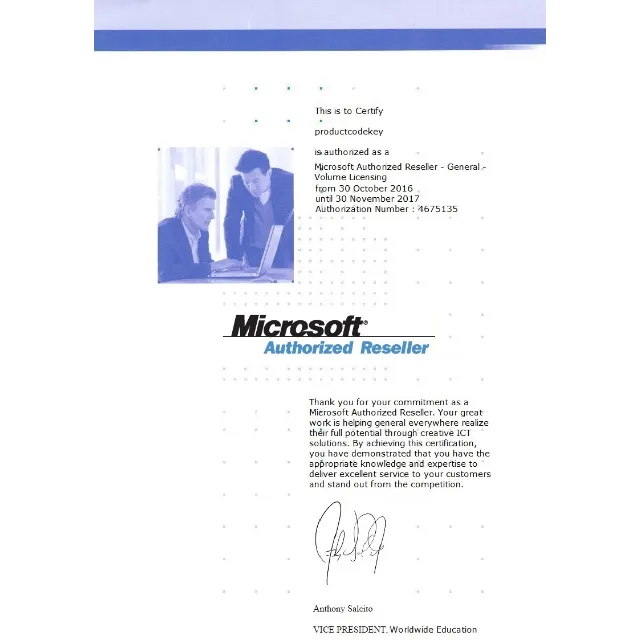 This is to Certify

productcodekey

is authorized as a

Microsoft Authorized Reseller - General - Volume Licensing
from 30 October 2016
until 30 November 2017
Authorization Number : 4675135

Microsoft®
Authorized Reseller

Thank you for your commitment as a Microsoft Authorized Reseller. Your great work is helping general everywhere realize their full potential through creative ICT solutions. By achieving this certification, you have demonstrated that you have the appropriate knowledge and expertise to deliver excellent service to your customers and stand out from the competition.

Anthony Salcito

VICE PRESIDENT, Worldwide Education